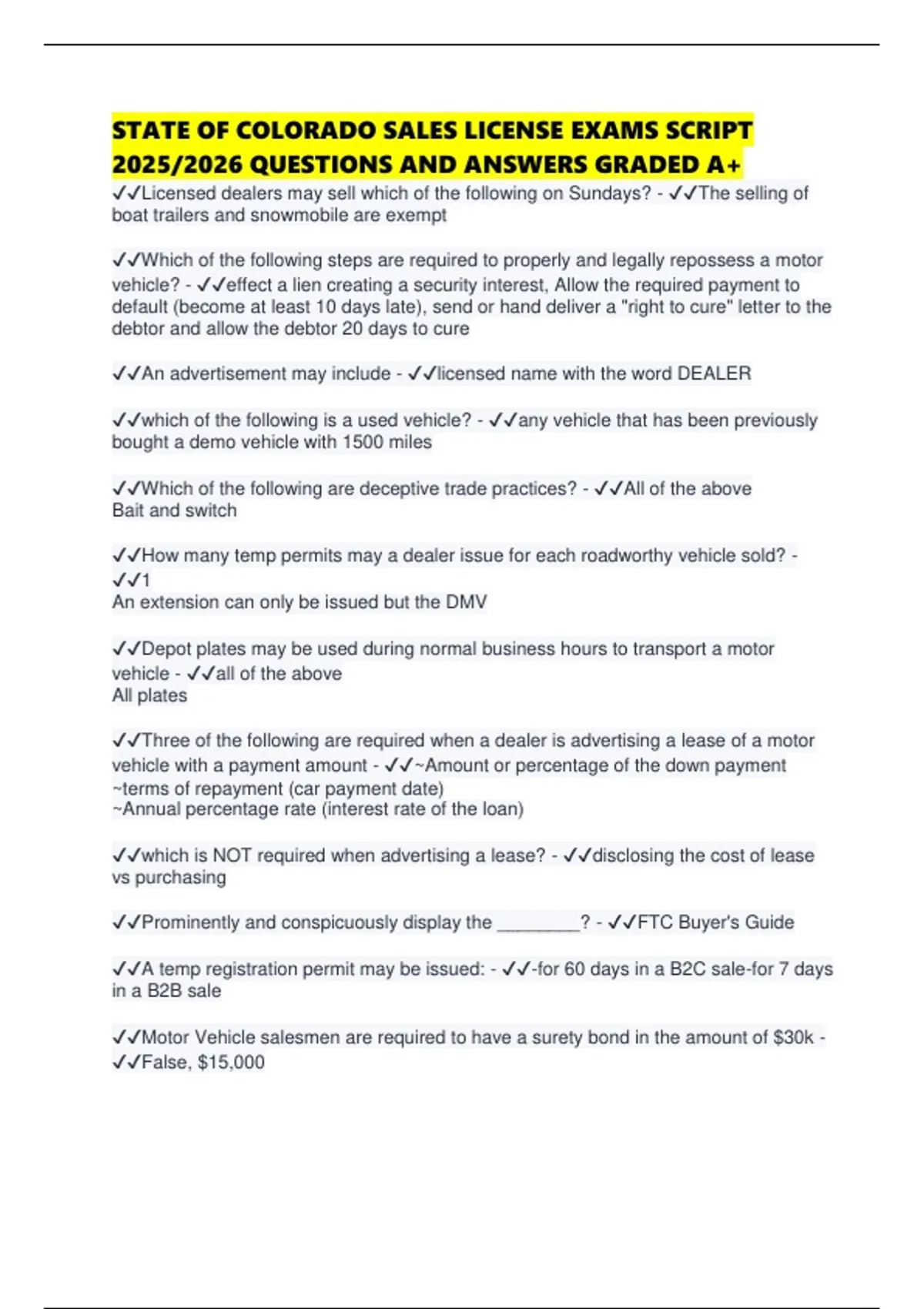 STATE OF COLORADO SALES LICENSE EXAMS SCRIPT 2025/2026 QUESTIONS AND ANSWERS GRADED A+

✓✓Licensed dealers may sell which of the following on Sundays? - ✓✓The selling of boat trailers and snowmobile are exempt

✓✓Which of the following steps are required to properly and legally repossess a motor vehicle? - ✓✓effect a lien creating a security interest, Allow the required payment to default (become at least 10 days late), send or hand deliver a "right to cure" letter to the debtor and allow the debtor 20 days to cure

✓✓An advertisement may include - ✓✓licensed name with the word DEALER

✓✓which of the following is a used vehicle? - ✓✓any vehicle that has been previously bought a demo vehicle with 1500 miles

✓✓Which of the following are deceptive trade practices? - ✓✓All of the above
Bait and switch

✓✓How many temp permits may a dealer issue for each roadworthy vehicle sold? - ✓✓1
An extension can only be issued but the DMV

✓✓Depot plates may be used during normal business hours to transport a motor vehicle - ✓✓all of the above
All plates

✓✓Three of the following are required when a dealer is advertising a lease of a motor vehicle with a payment amount - ✓✓~Amount or percentage of the down payment
~terms of repayment (car payment date)
~Annual percentage rate (interest rate of the loan)

✓✓which is NOT required when advertising a lease? - ✓✓disclosing the cost of lease vs purchasing

✓✓Prominently and conspicuously display the ________? - ✓✓FTC Buyer's Guide

✓✓A temp registration permit may be issued: - ✓✓-for 60 days in a B2C sale-for 7 days in a B2B sale

✓✓Motor Vehicle salesmen are required to have a surety bond in the amount of $30k - ✓✓False, $15,000